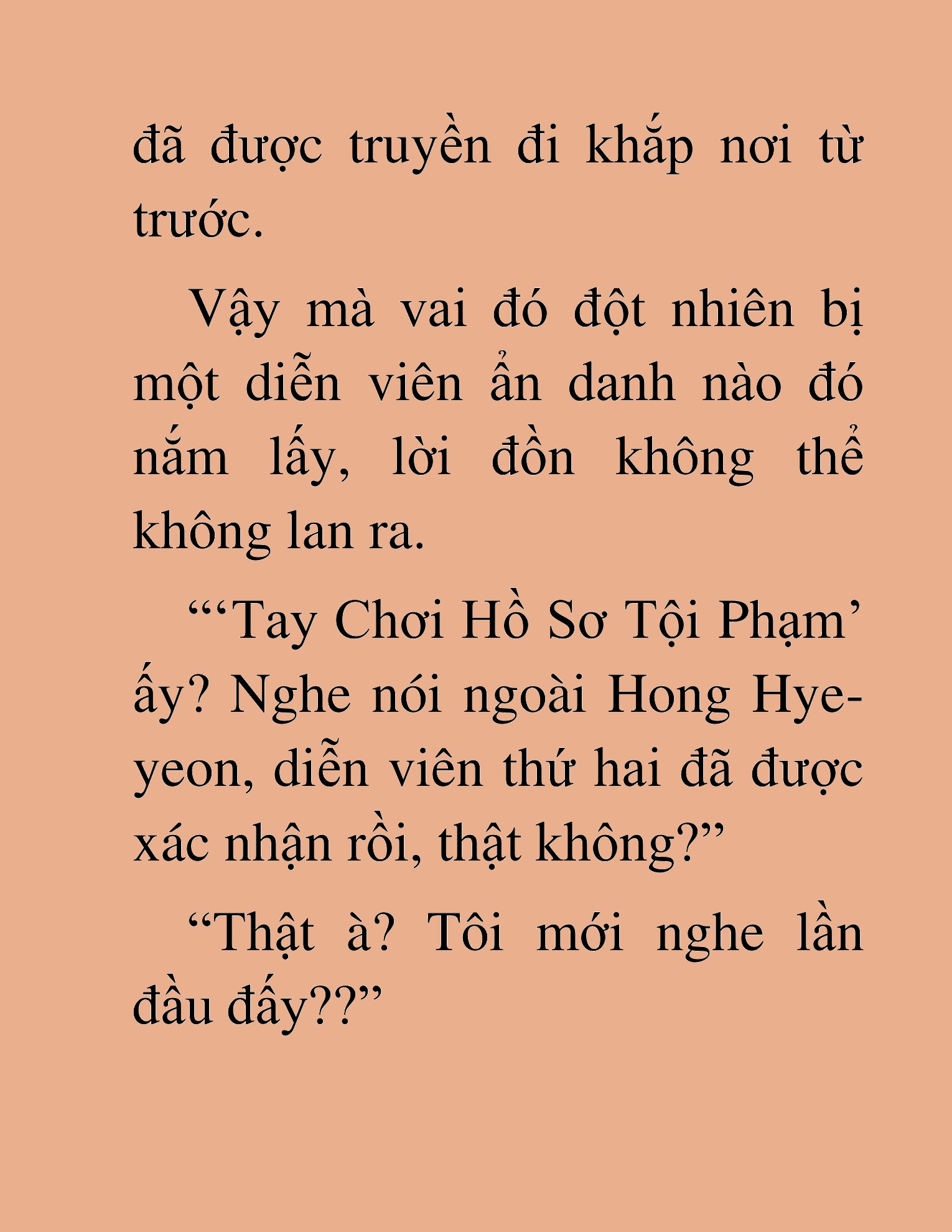 đã được truyền đi khắp nơi từ trước.

Vậy mà vai đó đột nhiên bị một diễn viên ẩn danh nào đó nắm lấy, lời đồn không thể không lan ra.

“‘Tay Chơi Hồ Sơ Tội Phạm’ ấy? Nghe nói ngoài Hong Hye-yeon, diễn viên thứ hai đã được xác nhận rồi, thật không?”

“Thật à? Tôi mới nghe lần đầu đấy??”